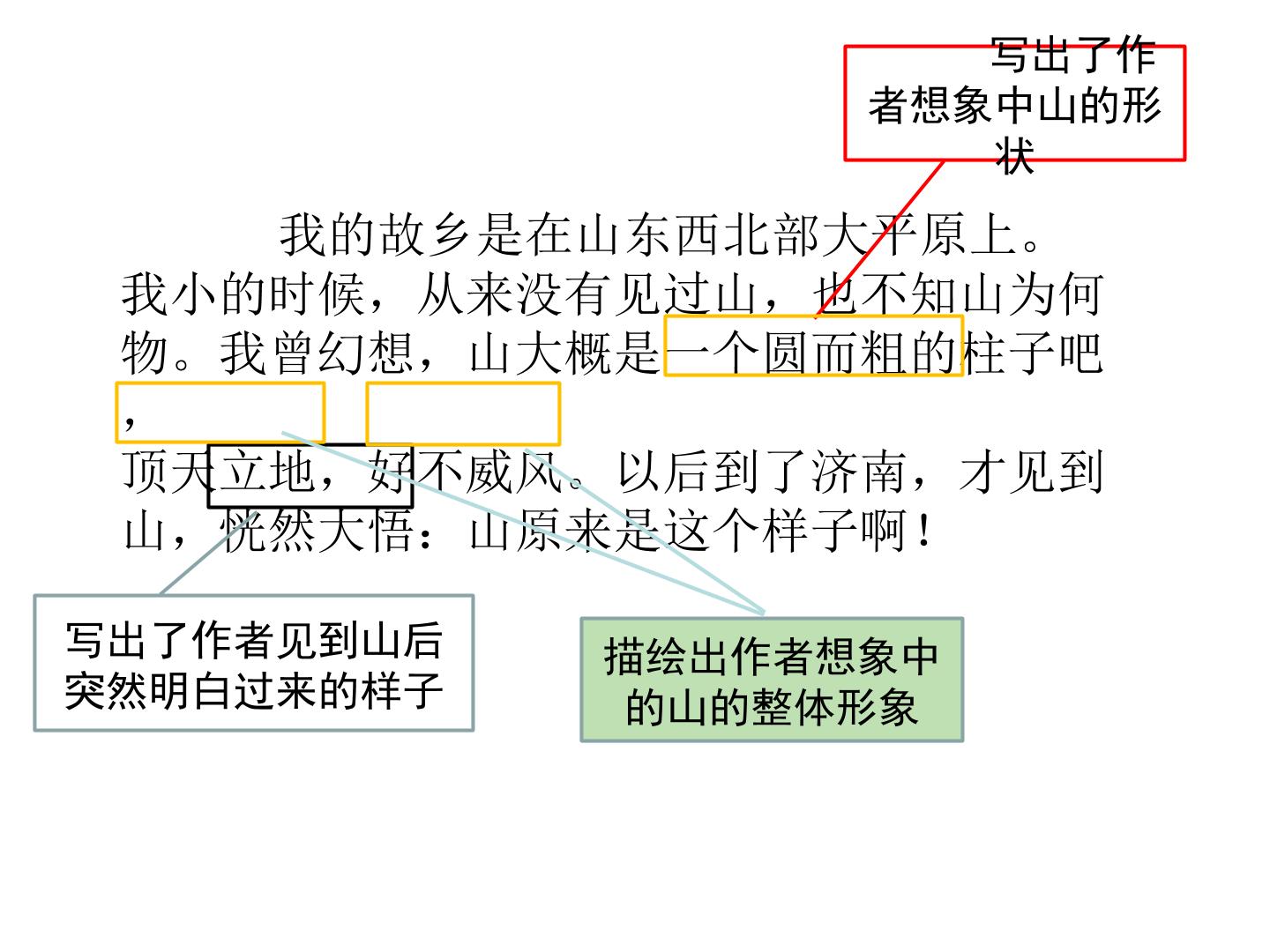 写出了作者想象中山的形状

我的故乡是在山东西北部大平原上。我小的时候，从来没有见过山，也不知山为何物。我曾幻想，山大概是一个圆而粗的柱子吧，顶天立地，好不威风。以后到了济南，才见到山，恍然大悟：山原来是这个样子啊！

写出了作者见到山后突然明白过来的样子

描绘出作者想象中的山的整体形象